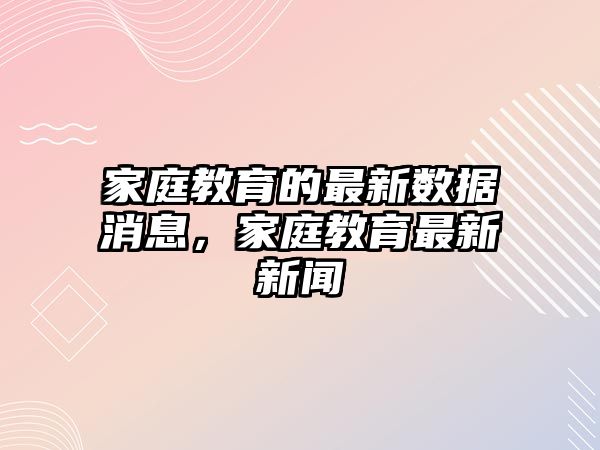 家庭教育的最新数据消息，家庭教育最新新闻